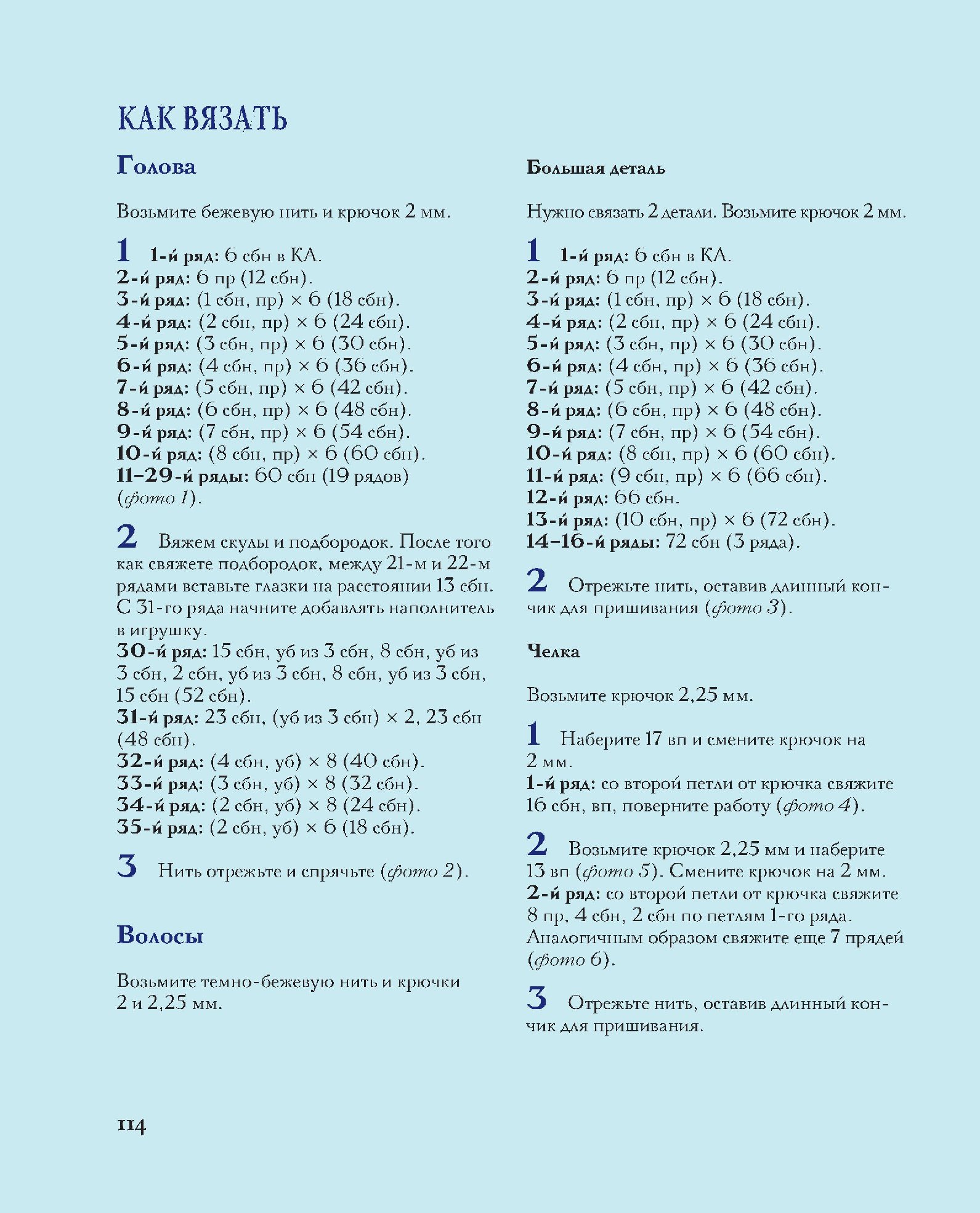 КАК ВЯЗАТЬ

Голова

Возьмите бежевую нить и крючок 2 мм.

1 1-й ряд: 6 сбн в КА.
2-й ряд: 6 пр (12 сбн).
3-й ряд: (1 сбн, пр) × 6 (18 сбн).
4-й ряд: (2 сбн, пр) × 6 (24 сбн).
5-й ряд: (3 сбн, пр) × 6 (30 сбн).
6-й ряд: (4 сбн, пр) × 6 (36 сбн).
7-й ряд: (5 сбн, пр) × 6 (42 сбн).
8-й ряд: (6 сбн, пр) × 6 (48 сбн).
9-й ряд: (7 сбн, пр) × 6 (54 сбн).
10-й ряд: (8 сбн, пр) × 6 (60 сбн).
11–29-й ряды: 60 сбн (19 рядов) (фото 1).

2 Вяжем скулы и подбородок. После того как свяжете подбородок, между 21-м и 22-м рядами вставьте глазки на расстоянии 13 сбн. С 31-го ряда начните добавлять наполнитель в игрушку.
30-й ряд: 15 сбн, уб из 3 сбн, 8 сбн, уб из 3 сбн, 2 сбн, уб из 3 сбн, 8 сбн, уб из 3 сбн, 15 сбн (52 сбн).
31-й ряд: 23 сбн, (уб из 3 сбн) × 2, 23 сбн (48 сбн).
32-й ряд: (4 сбн, уб) × 8 (40 сбн).
33-й ряд: (3 сбн, уб) × 8 (32 сбн).
34-й ряд: (2 сбн, уб) × 8 (24 сбн).
35-й ряд: (2 сбн, уб) × 6 (18 сбн).

3 Нить отрежьте и спрячьте (фото 2).

Волосы

Возьмите темно-бежевую нить и крючки 2 и 2,25 мм.

Большая деталь

Нужно связать 2 детали. Возьмите крючок 2 мм.

1 1-й ряд: 6 сбн в КА.
2-й ряд: 6 пр (12 сбн).
3-й ряд: (1 сбн, пр) × 6 (18 сбн).
4-й ряд: (2 сбн, пр) × 6 (24 сбн).
5-й ряд: (3 сбн, пр) × 6 (30 сбн).
6-й ряд: (4 сбн, пр) × 6 (36 сбн).
7-й ряд: (5 сбн, пр) × 6 (42 сбн).
8-й ряд: (6 сбн, пр) × 6 (48 сбн).
9-й ряд: (7 сбн, пр) × 6 (54 сбн).
10-й ряд: (8 сбн, пр) × 6 (60 сбн).
11-й ряд: (9 сбн, пр) × 6 (66 сбн).
12-й ряд: 66 сбн.
13-й ряд: (10 сбн, пр) × 6 (72 сбн).
14–16-й ряды: 72 сбн (3 ряда).

2 Отрежьте нить, оставив длинный кончик для пришивания (фото 3).

Челка

Возьмите крючок 2,25 мм.

1 Наберите 17 вп и смените крючок на 2 мм.
1-й ряд: со второй петли от крючка свяжите 16 сбн, вп, поверните работу (фото 4).

2 Возьмите крючок 2,25 мм и наберите 13 вп (фото 5). Смените крючок на 2 мм.
2-й ряд: со второй петли от крючка свяжите 8 пр, 4 сбн, 2 сбн по петлям 1-го ряда. Аналогичным образом свяжите еще 7 прядей (фото 6).

3 Отрежьте нить, оставив длинный кончик для пришивания.

114